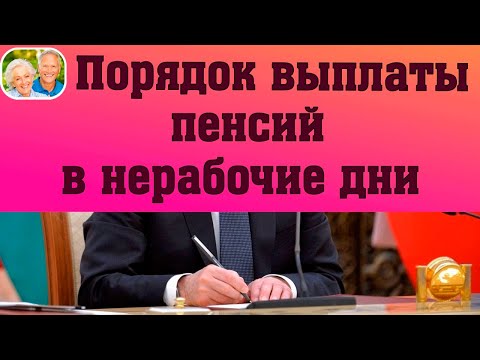 Порядок выплаты пенсий в нерабочие дни